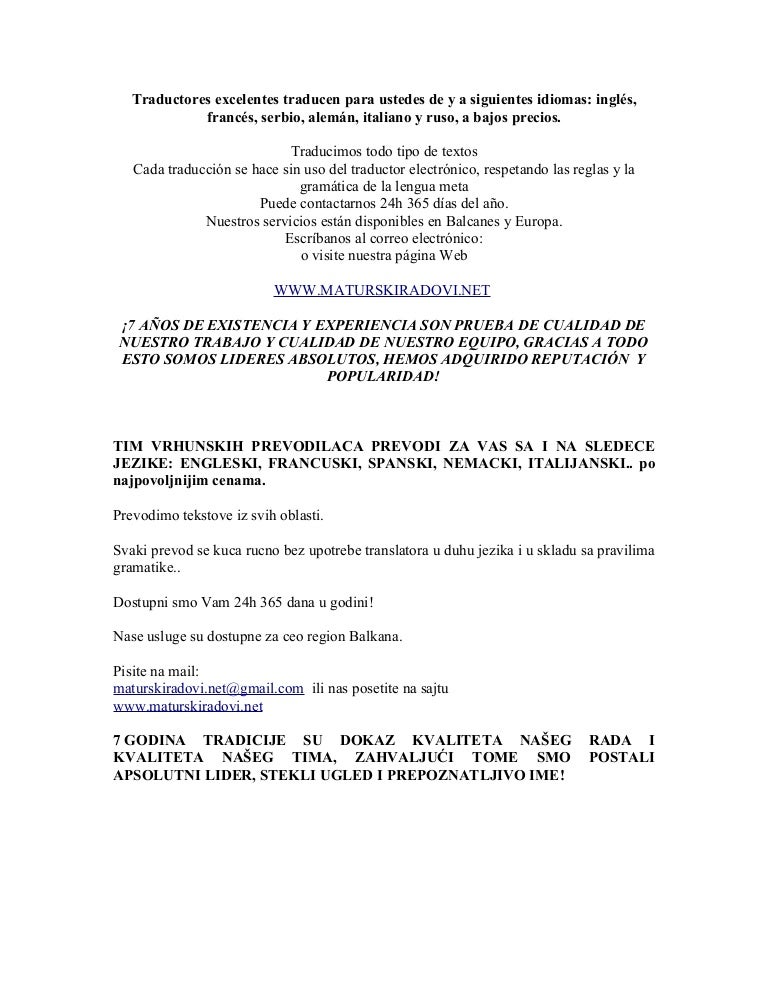 Traductores excelentes traducen para ustedes de y a siguientes idiomas: inglés, francés, serbio, alemán, italiano y ruso, a bajos precios.

Traducimos todo tipo de textos
Cada traducción se hace sin uso del traductor electrónico, respetando las reglas y la gramática de la lengua meta
Puede contactarnos 24h 365 días del año.
Nuestros servicios están disponibles en Balcanes y Europa.
Escríbanos al correo electrónico:
o visite nuestra página Web

WWW.MATURSKIRADOVI.NET

¡7 AÑOS DE EXISTENCIA Y EXPERIENCIA SON PRUEBA DE CUALIDAD DE NUESTRO TRABAJO Y CUALIDAD DE NUESTRO EQUIPO, GRACIAS A TODO ESTO SOMOS LIDERES ABSOLUTOS, HEMOS ADQUIRIDO REPUTACIÓN Y POPULARIDAD!

TIM VRHUNSKIH PREVODILACA PREVODI ZA VAS SA I NA SLEDECE JEZIKE: ENGLESKI, FRANCUSKI, SPANSKI, NEMACKI, ITALIJANSKI.. po najpovoljnijim cenama.

Prevodimo tekstove iz svih oblasti.

Svaki prevod se kuca rucno bez upotrebe translatora u duhu jezika i u skladu sa pravilima gramatike..

Dostupni smo Vam 24h 365 dana u godini!

Nase usluge su dostupne za ceo region Balkana.

Pisite na mail:
maturskiradovi.net@gmail.com ili nas posetite na sajtu
www.maturskiradovi.net

7 GODINA TRADICIJE SU DOKAZ KVALITETA NAŠEG RADA I KVALITETA NAŠEG TIMA, ZAHVALJUĆI TOME SMO POSTALI APSOLUTNI LIDER, STEKLI UGLED I PREPOZNATLJIVO IME!